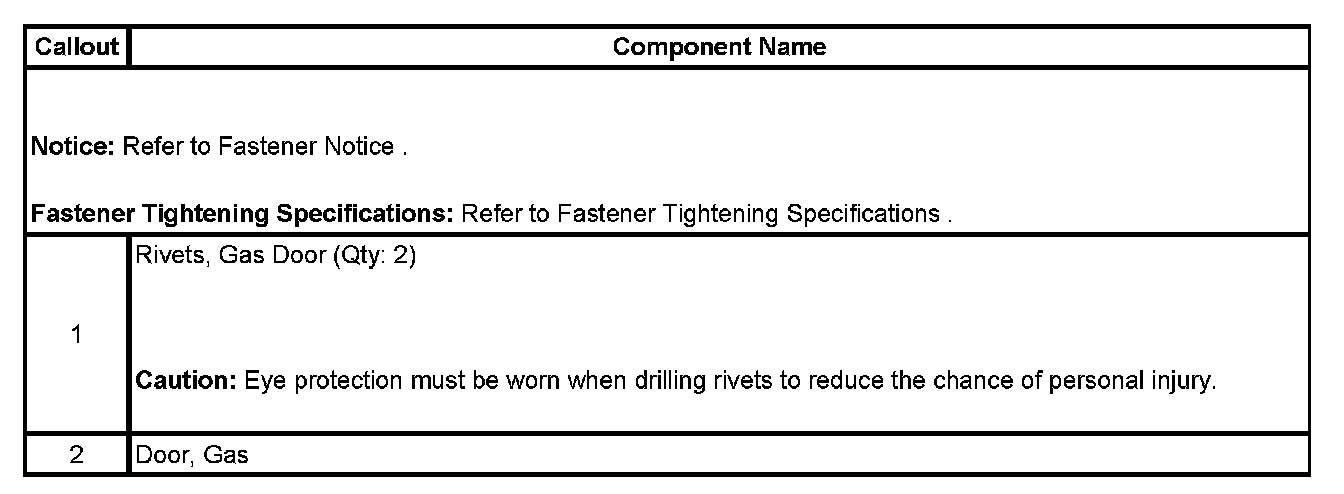 | Callout | Component Name |
|---|---|
| Notice: Refer to Fastener Notice . Fastener Tightening Specifications: Refer to Fastener Tightening Specifications . | |
| 1 | Rivets, Gas Door (Qty: 2) Caution: Eye protection must be worn when drilling rivets to reduce the chance of personal injury. |
| 2 | Door, Gas |